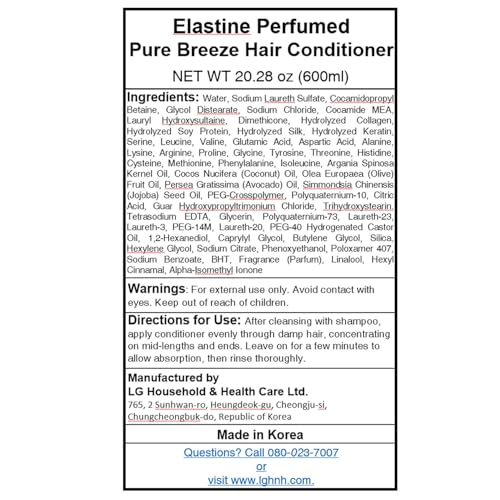 Elastine Perfumed
Pure Breeze Hair Conditioner
NET WT 20.28 oz (600ml)

Ingredients: Water, Sodium Laureth Sulfate, Cocamidopropyl Betaine, Glycol Distearate, Sodium Chloride, Cocamide MEA, Lauryl Hydroxysultaine, Dimethicone, Hydrolyzed Collagen, Hydrolyzed Soy Protein, Hydrolyzed Silk, Hydrolyzed Keratin, Serine, Leucine, Valine, Glutamic Acid, Aspartic Acid, Alanine, Lysine, Arginine, Proline, Glycine, Tyrosine, Threonine, Histidine, Cysteine, Methionine, Phenylalanine, Isoleucine, Argania Spinosa Kernel Oil, Cocos Nucifera (Coconut) Oil, Olea Europaea (Olive) Fruit Oil, Persea Gratissima (Avocado) Oil, Simmondsia Chinensis (Jojoba) Seed Oil, PEG-Crosspolymer, Polyquaternium-10, Citric Acid, Guar Hydroxypropyltrimonium Chloride, Trihydroxystearin, Tetrasodium EDTA, Glycerin, Polyquaternium-73, Laureth-23, Laureth-3, PEG-14M, Laureth-20, PEG-40 Hydrogenated Castor Oil, 1,2-Hexanediol, Caprylyl Glycol, Butylene Glycol, Silica, Hexylene Glycol, Sodium Citrate, Phenoxyethanol, Poloxamer 407, Sodium Benzoate, BHT, Fragrance (Parfum), Linalool, Hexyl Cinnamal, Alpha-Isomethyl Ionone

Warnings: For external use only. Avoid contact with eyes. Keep out of reach of children.

Directions for Use: After cleansing with shampoo, apply conditioner evenly through damp hair, concentrating on mid-lengths and ends. Leave on for a few minutes to allow absorption, then rinse thoroughly.

Manufactured by
LG Household & Health Care Ltd.
765, 2 Sunhwan-ro, Heungdeok-gu, Cheongju-si,
Chungcheongbuk-do, Republic of Korea

Made in Korea

Questions? Call 080-023-7007
or
visit www.lghnh.com.